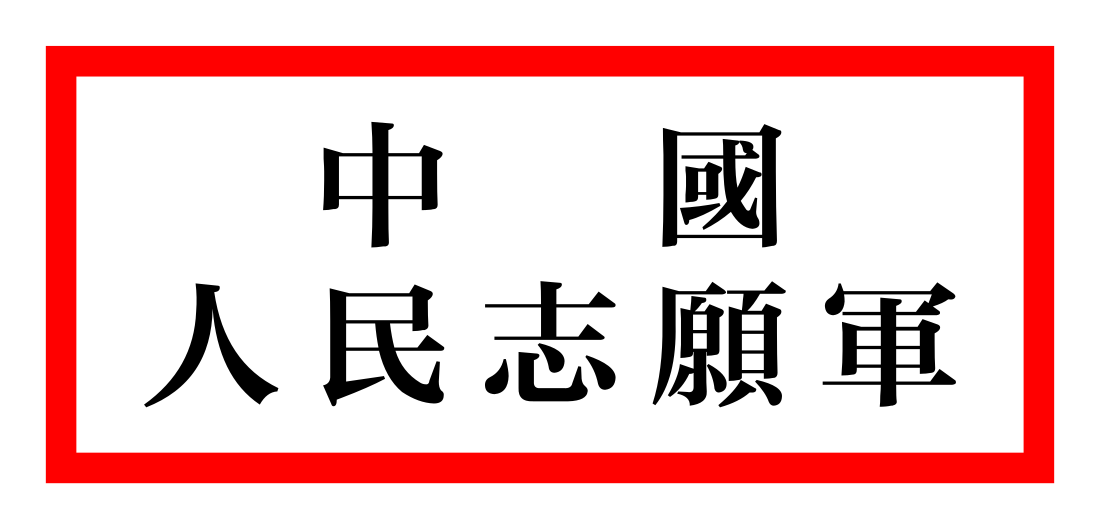 中 國
人民志願軍